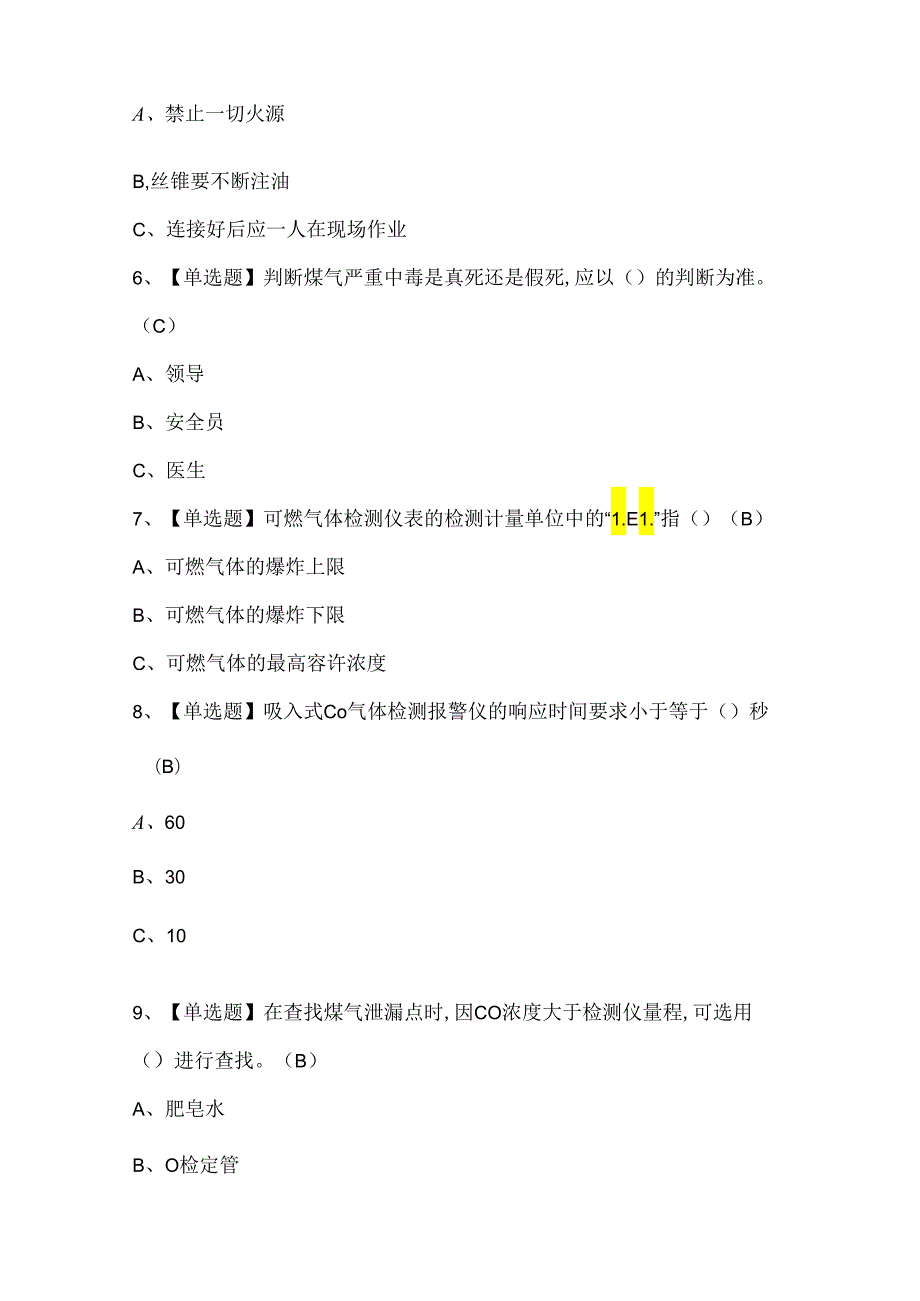 A、禁止一切火源

B,丝锥要不断注油

C、连接好后应一人在现场作业

6、【单选题】判断煤气严重中毒是真死还是假死,应以（）的判断为准。（C）

A、领导

B、安全员

C、医生

7、【单选题】可燃气体检测仪表的检测计量单位中的“1.E1.”指（）（B）

A、可燃气体的爆炸上限

B、可燃气体的爆炸下限

C、可燃气体的最高容许浓度

8、【单选题】吸入式Co气体检测报警仪的响应时间要求小于等于（）秒（B）

A、60

B、30

C、10

9、【单选题】在查找煤气泄漏点时,因CO浓度大于检测仪量程,可选用（）进行查找。（B）

A、肥皂水

B、O检定管